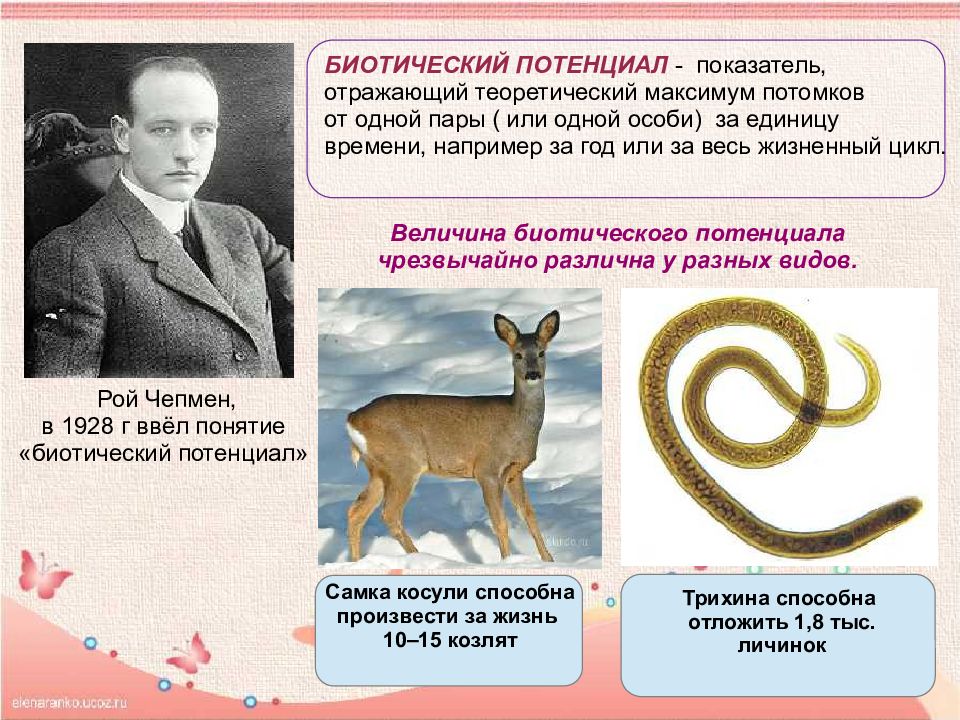 БИОТИЧЕСКИЙ ПОТЕНЦИАЛ - показатель, отражающий теоретический максимум потомков от одной пары ( или одной особи) за единицу времени, например за год или за весь жизненный цикл.

Величина биотического потенциала чрезвычайно различна у разных видов.

Рой Чепмен, в 1928 г ввёл понятие «биотический потенциал»

Самка косули способна произвести за жизнь 10–15 козлят

Трихина способна отложить 1,8 тыс. личинок

elenaranko.ucoz.ru